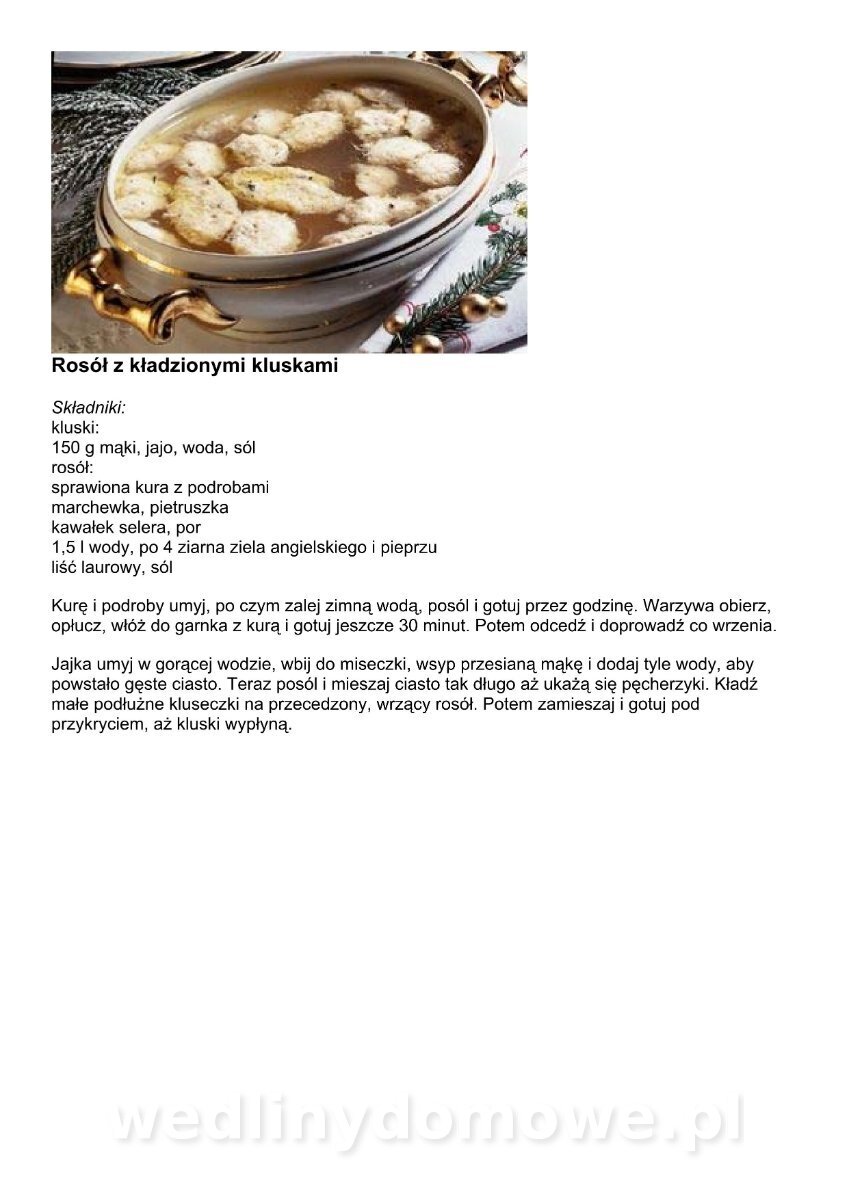 Rosół z kładzionymi kluskami

Składniki:
kluski:
150 g mąki, jajo, woda, sól
rosół:
sprawiona kura z podrobami
marchewka, pietruszka
kawałek selera, por
1,5 l wody, po 4 ziarna ziela angielskiego i pieprzu
liść laurowy, sól

Kurę i podroby umyj, po czym zalej zimną wodą, posól i gotuj przez godzinę. Warzywa obierz, opłucz, włóż do garnka z kurą i gotuj jeszcze 30 minut. Potem odcedź i doprowadź co wrzenia.

Jajka umyj w gorącej wodzie, wbij do miseczki, wsyp przesianą mąkę i dodaj tyle wody, aby powstało gęste ciasto. Teraz posól i mieszaj ciasto tak długo aż ukażą się pęcherzyki. Kładź małe podłużne kluseczki na przecedzony, wrzący rosół. Potem zamieszaj i gotuj pod przykryciem, aż kluski wypłyną.

wedlinydomowe.pl